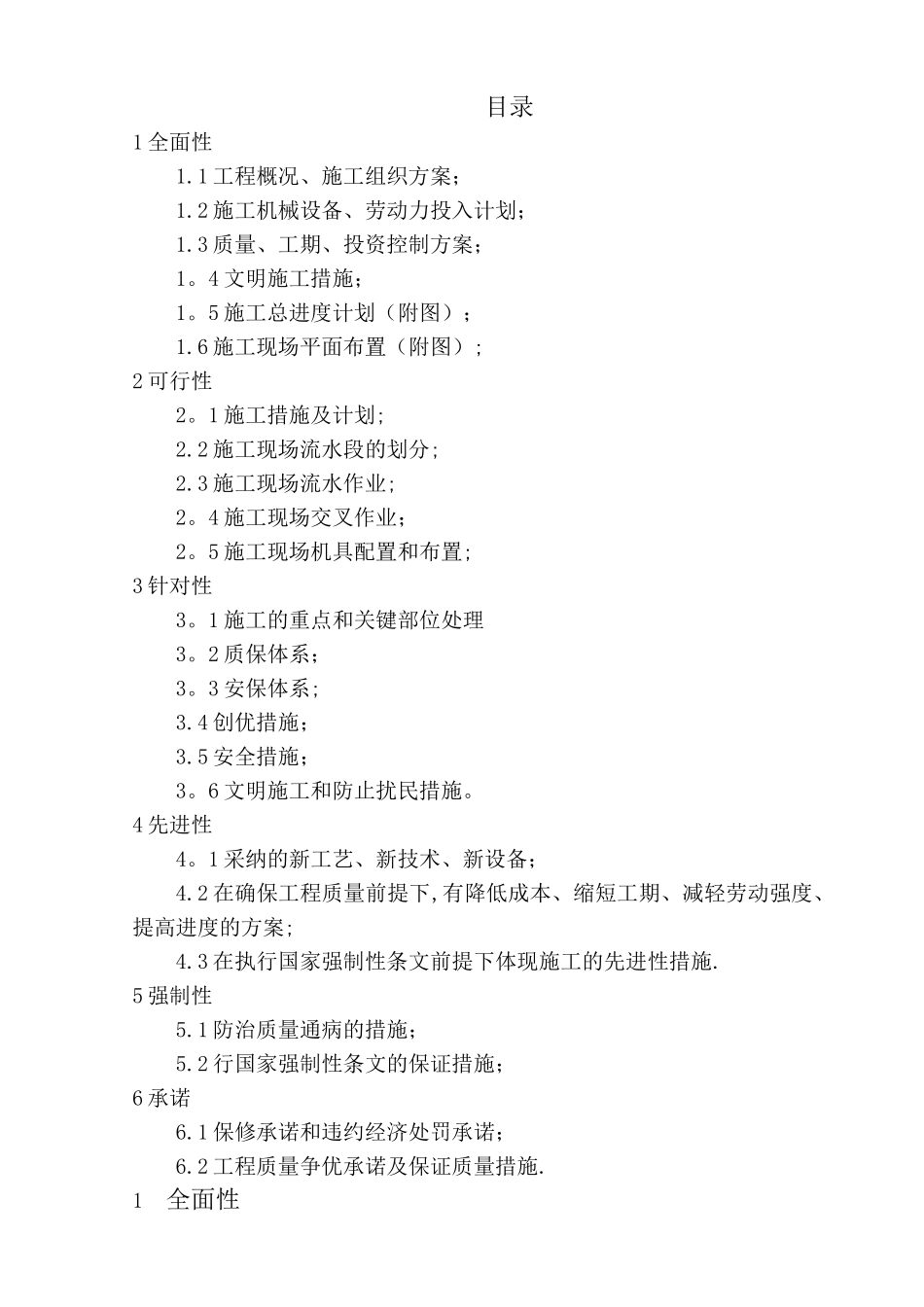 目录

1 全面性

1.1 工程概况、施工组织方案；

1.2 施工机械设备、劳动力投入计划；

1.3 质量、工期、投资控制方案；

1。4 文明施工措施；

1。5 施工总进度计划（附图）；

1.6 施工现场平面布置（附图）；

2 可行性

2。1 施工措施及计划;

2.2 施工现场流水段的划分;

2.3 施工现场流水作业;

2。4 施工现场交叉作业；

2。5 施工现场机具配置和布置;

3 针对性

3。1 施工的重点和关键部位处理

3。2 质保体系；

3。3 安保体系;

3.4 创优措施；

3.5 安全措施；

3。6 文明施工和防止扰民措施。

4 先进性

4。1 采纳的新工艺、新技术、新设备；

4.2 在确保工程质量前提下,有降低成本、缩短工期、减轻劳动强度、提高进度的方案;

4.3 在执行国家强制性条文前提下体现施工的先进性措施.

5 强制性

5.1 防治质量通病的措施；

5.2 行国家强制性条文的保证措施；

6 承诺

6.1 保修承诺和违约经济处罚承诺；

6.2 工程质量争优承诺及保证质量措施.

1　全面性